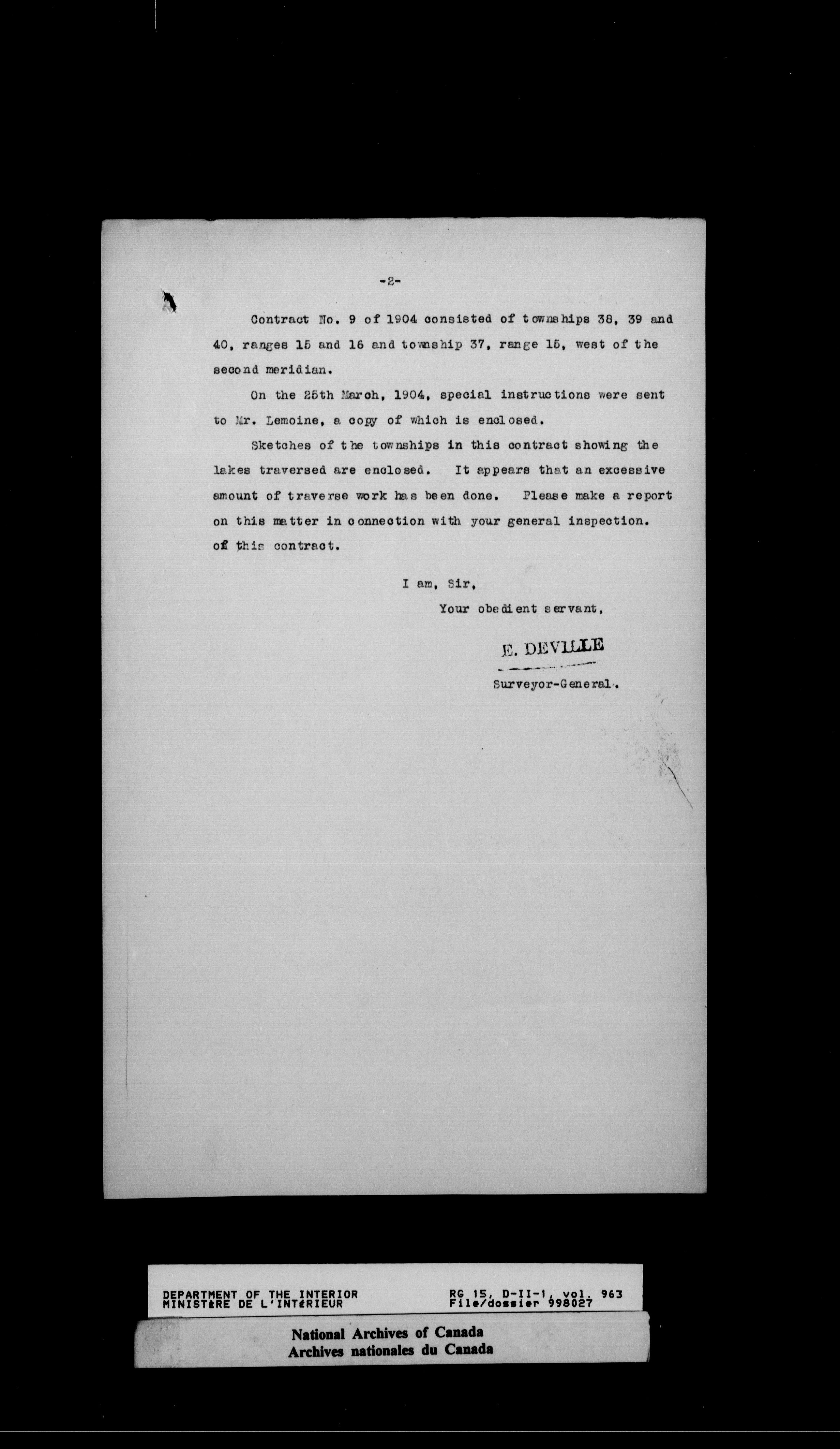 -2-

Contract No. 9 of 1904 consisted of townships 38, 39 and 40, ranges 15 and 16 and township 37, range 15, west of the second meridian.

On the 25th March, 1904, special instructions were sent to Mr. Lemoine, a copy of which is enclosed.

Sketches of the townships in this contract showing the lakes traversed are enclosed. It appears that an excessive amount of traverse work has been done. Please make a report on this matter in connection with your general inspection. of this contract.

I am, Sir,
Your obedient servant,

E. DEVILLE
Surveyor-General.

DEPARTMENT OF THE INTERIOR
MINISTÈRE DE L'INTÉRIEUR
RG 15, D-II-1, vol. 963
File/dossier 998027

National Archives of Canada
Archives nationales du Canada